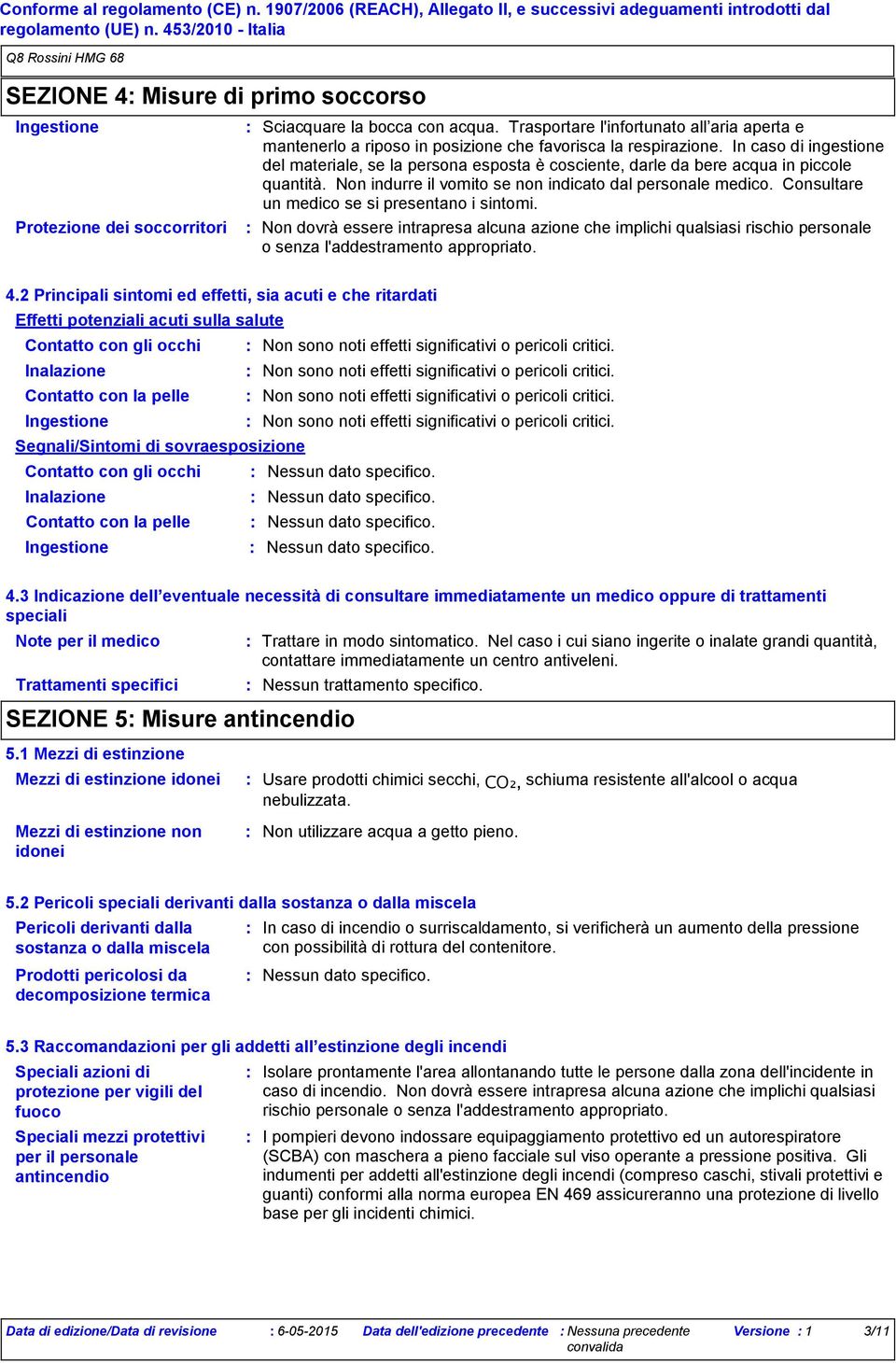 Conforme al regolamento (CE) n. 1907/2006 (REACH), Allegato II, e successivi adeguamenti introdotti dal regolamento (UE) n. 453/2010 - Italia

Q8 Rossini HMG 68

SEZIONE 4: Misure di primo soccorso

Ingestione : Sciacquare la bocca con acqua. Trasportare l'infortunato all'aria aperta e mantenerlo a riposo in posizione che favorisca la respirazione. In caso di ingestione del materiale, se la persona esposta è cosciente, darle da bere acqua in piccole quantità. Non indurre il vomito se non indicato dal personale medico. Consultare un medico se si presentano i sintomi.

Protezione dei soccorritori : Non dovrà essere intrapresa alcuna azione che implichi qualsiasi rischio personale o senza l'addestramento appropriato.

4.2 Principali sintomi ed effetti, sia acuti e che ritardati

Effetti potenziali acuti sulla salute

Contatto con gli occhi : Non sono noti effetti significativi o pericoli critici.

Inalazione : Non sono noti effetti significativi o pericoli critici.

Contatto con la pelle : Non sono noti effetti significativi o pericoli critici.

Ingestione : Non sono noti effetti significativi o pericoli critici.

Segnali/Sintomi di sovraesposizione

Contatto con gli occhi : Nessun dato specifico.

Inalazione : Nessun dato specifico.

Contatto con la pelle : Nessun dato specifico.

Ingestione : Nessun dato specifico.

4.3 Indicazione dell'eventuale necessità di consultare immediatamente un medico oppure di trattamenti speciali

Note per il medico : Trattare in modo sintomatico. Nel caso i cui siano ingerite o inalate grandi quantità, contattare immediatamente un centro antiveleni.

Trattamenti specifici : Nessun trattamento specifico.

SEZIONE 5: Misure antincendio

5.1 Mezzi di estinzione

Mezzi di estinzione idonei : Usare prodotti chimici secchi, $CO_2$, schiuma resistente all'alcool o acqua nebulizzata.

Mezzi di estinzione non idonei : Non utilizzare acqua a getto pieno.

5.2 Pericoli speciali derivanti dalla sostanza o dalla miscela

Pericoli derivanti dalla sostanza o dalla miscela : In caso di incendio o surriscaldamento, si verificherà un aumento della pressione con possibilità di rottura del contenitore.

Prodotti pericolosi da decomposizione termica : Nessun dato specifico.

5.3 Raccomandazioni per gli addetti all'estinzione degli incendi

Speciali azioni di protezione per vigili del fuoco : Isolare prontamente l'area allontanando tutte le persone dalla zona dell'incidente in caso di incendio. Non dovrà essere intrapresa alcuna azione che implichi qualsiasi rischio personale o senza l'addestramento appropriato.

Speciali mezzi protettivi per il personale antincendio : I pompieri devono indossare equipaggiamento protettivo ed un autorespiratore (SCBA) con maschera a pieno facciale sul viso operante a pressione positiva. Gli indumenti per addetti all'estinzione degli incendi (compreso caschi, stivali protettivi e guanti) conformi alla norma europea EN 469 assicureranno una protezione di livello base per gli incidenti chimici.

Data di edizione/Data di revisione : 6-05-2015 Data dell'edizione precedente : Nessuna precedente convalida Versione : 1 3/11